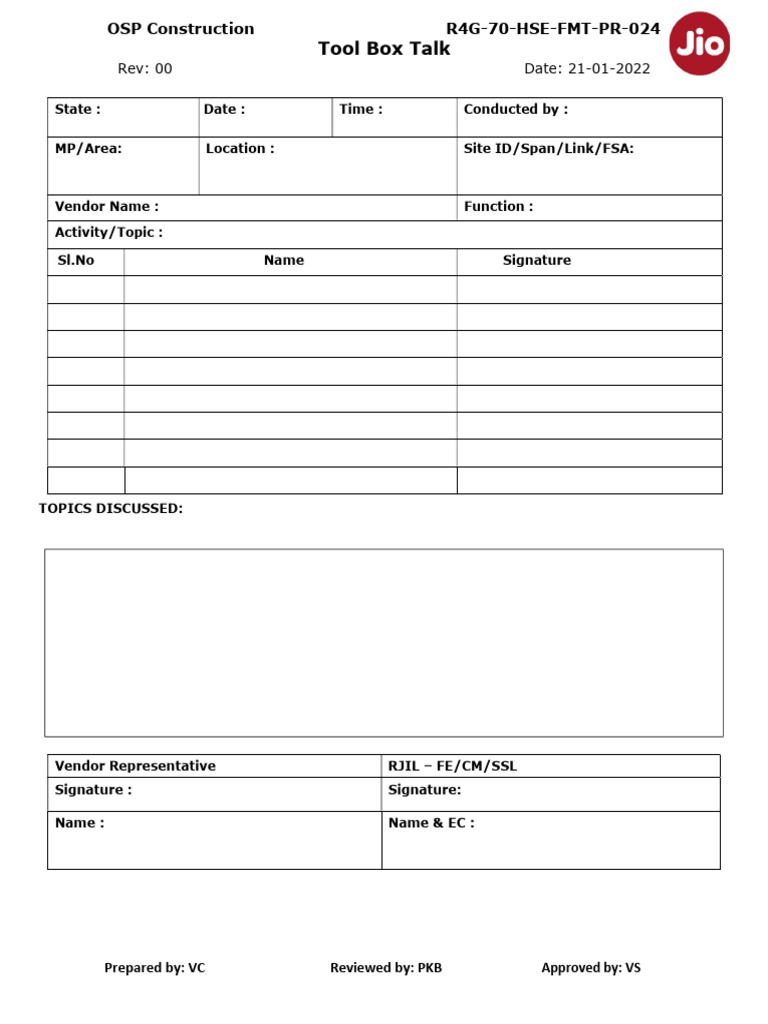 OSP Construction
R4G-70-HSE-FMT-PR-024
Jio
Tool Box Talk
Rev: 00
Date: 21-01-2022

| State : | Date : | Time : | Conducted by : |
|---|---|---|---|
| MP/Area: | Location : | | Site ID/Span/Link/FSA: |
| Vendor Name : | | | Function : |
| Activity/Topic : | | | |

| Sl.No | Name | Signature |
|---|---|---|
| | | |
| | | |
| | | |
| | | |
| | | |
| | | |
| | | |
| | | |

TOPICS DISCUSSED:

| Vendor Representative | RJIL – FE/CM/SSL |
|---|---|
| Signature : | Signature: |
| Name : | Name & EC : |

Prepared by: VC
Reviewed by: PKB
Approved by: VS